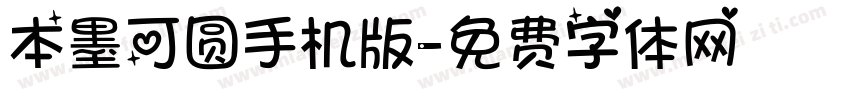 本墨可圆手机版-免费字体网